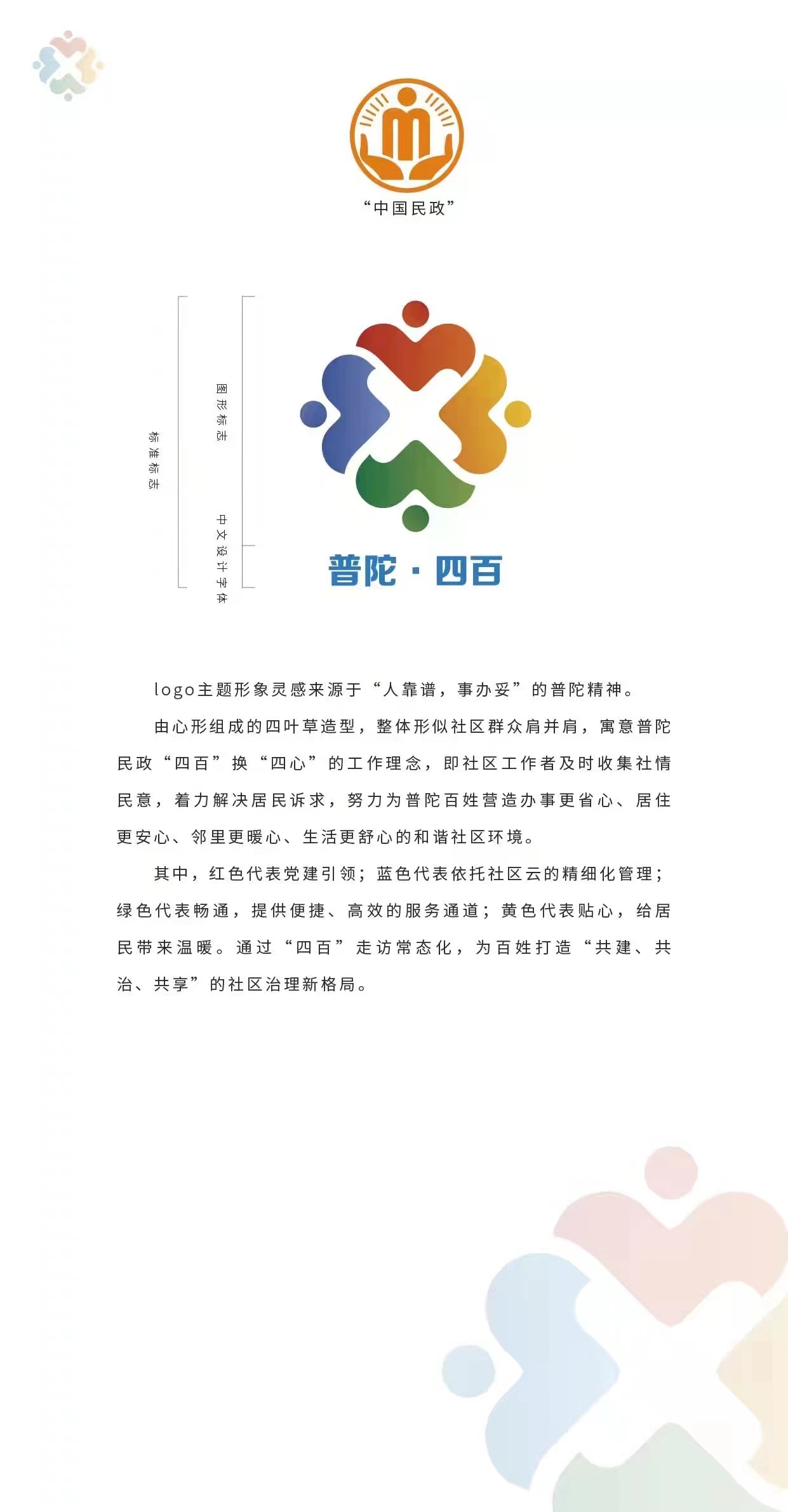 “中国民政”

标准标志

图形标志

中文设计字体

普陀·四百

logo主题形象灵感来源于“人靠谱，事办妥”的普陀精神。

由心形组成的四叶草造型，整体形似社区群众肩并肩，寓意普陀民政“四百”换“四心”的工作理念，即社区工作者及时收集社情民意，着力解决居民诉求，努力为普陀百姓营造办事更省心、居住更安心、邻里更暖心、生活更舒心的和谐社区环境。

其中，红色代表党建引领；蓝色代表依托社区云的精细化管理；绿色代表畅通，提供便捷、高效的服务通道；黄色代表贴心，给居民带来温暖。通过“四百”走访常态化，为百姓打造“共建、共治、共享”的社区治理新格局。